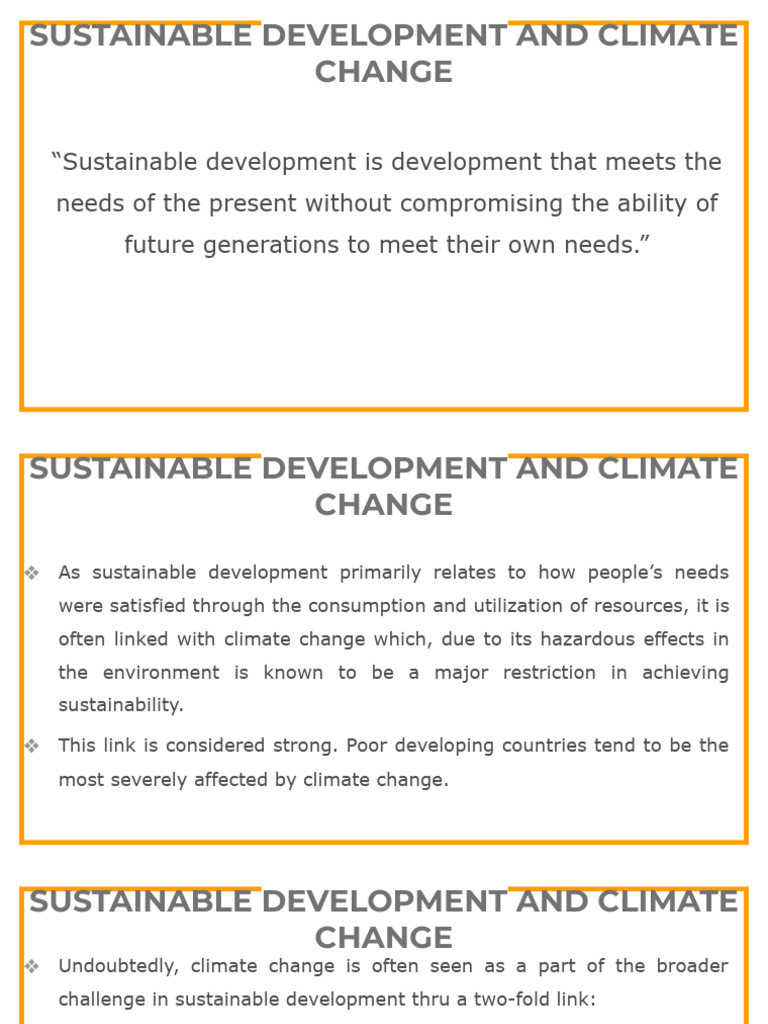 SUSTAINABLE DEVELOPMENT AND CLIMATE CHANGE

“Sustainable development is development that meets the needs of the present without compromising the ability of future generations to meet their own needs.”

SUSTAINABLE DEVELOPMENT AND CLIMATE CHANGE

❖ As sustainable development primarily relates to how people’s needs were satisfied through the consumption and utilization of resources, it is often linked with climate change which, due to its hazardous effects in the environment is known to be a major restriction in achieving sustainability.

❖ This link is considered strong. Poor developing countries tend to be the most severely affected by climate change.

SUSTAINABLE DEVELOPMENT AND CLIMATE CHANGE

❖ Undoubtedly, climate change is often seen as a part of the broader challenge in sustainable development thru a two-fold link: